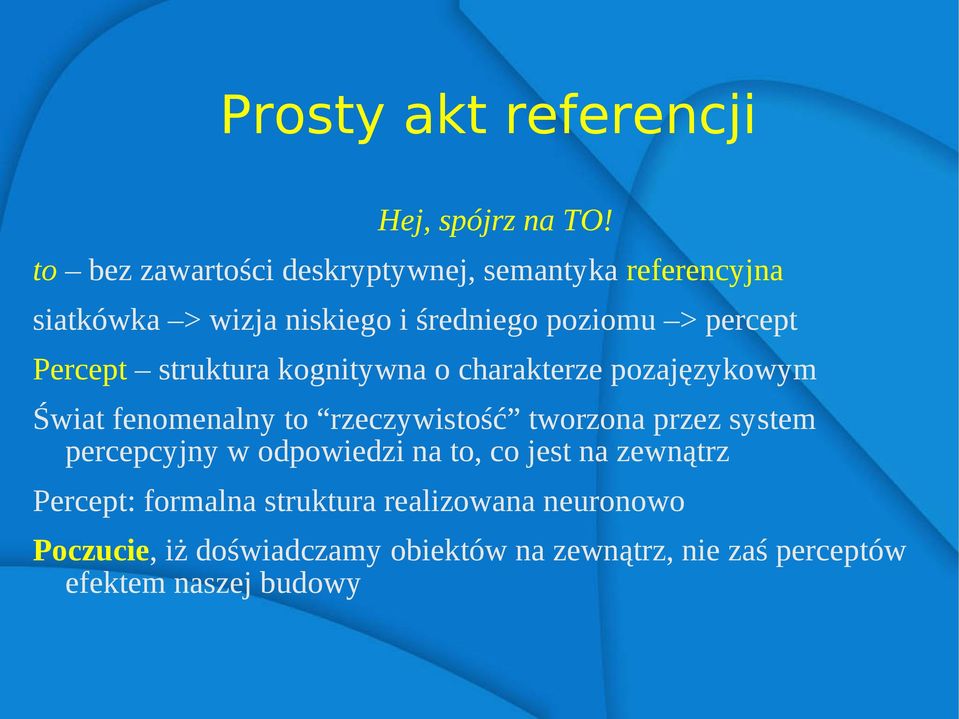 Prosty akt referencji

Hej, spójrz na TO!

to – bez zawartości deskryptywnej, semantyka referencyjna

siatkówka –> wizja niskiego i średniego poziomu –> percept

Percept – struktura kognitywna o charakterze pozajęzykowym

Świat fenomenalny to “rzeczywistość” tworzona przez system percepcyjny w odpowiedzi na to, co jest na zewnątrz

Percept: formalna struktura realizowana neuronowo

Poczucie, iż doświadczamy obiektów na zewnątrz, nie zaś perceptów efektem naszej budowy